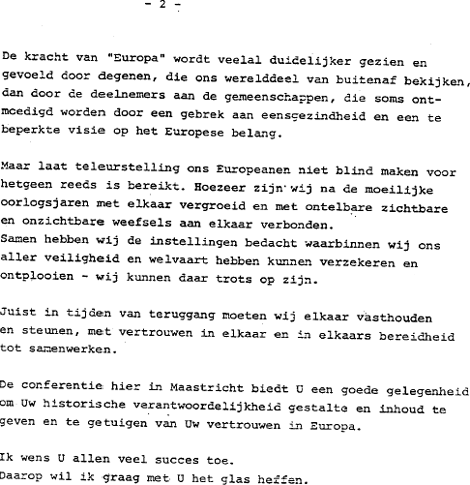 - 2 -

De kracht van "Europa" wordt veelal duidelijker gezien en gevoeld door degenen, die ons werelddeel van buitenaf bekijken, dan door de deelnemers aan de gemeenschappen, die soms ontmoedigd worden door een gebrek aan eensgezindheid en een te beperkte visie op het Europese belang.

Maar laat teleurstelling ons Europeanen niet blind maken voor hetgeen reeds is bereikt. Hoezeer zijn wij na de moeilijke oorlogsjaren met elkaar vergroeid en met ontelbare zichtbare en onzichtbare weefsels aan elkaar verbonden.
Samen hebben wij de instellingen bedacht waarbinnen wij ons aller veiligheid en welvaart hebben kunnen verzekeren en ontplooien - wij kunnen daar trots op zijn.

Juist in tijden van teruggang moeten wij elkaar vasthouden en steunen, met vertrouwen in elkaar en in elkaars bereidheid tot samenwerken.

De conferentie hier in Maastricht biedt U een goede gelegenheid om Uw historische verantwoordelijkheid gestalte en inhoud te geven en te getuigen van Uw vertrouwen in Europa.

Ik wens U allen veel succes toe.
Daarop wil ik graag met U het glas heffen.